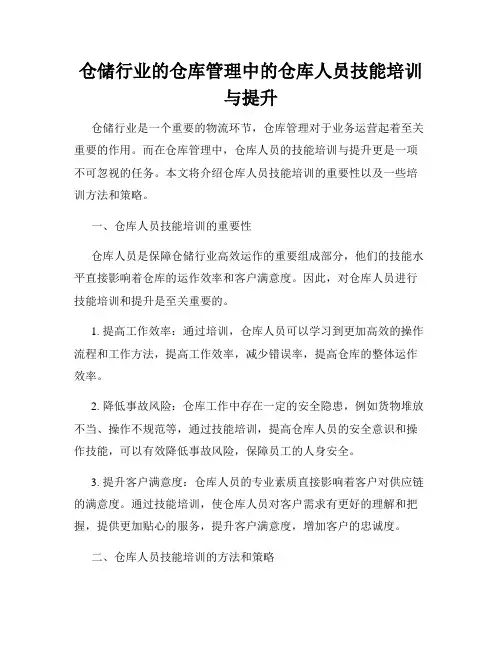 仓储行业的仓库管理中的仓库人员技能培训与提升

仓储行业是一个重要的物流环节，仓库管理对于业务运营起着至关重要的作用。而在仓库管理中，仓库人员的技能培训与提升更是一项不可忽视的任务。本文将介绍仓库人员技能培训的重要性以及一些培训方法和策略。

一、仓库人员技能培训的重要性

仓库人员是保障仓储行业高效运作的重要组成部分，他们的技能水平直接影响着仓库的运作效率和客户满意度。因此，对仓库人员进行技能培训和提升是至关重要的。

1. 提高工作效率：通过培训，仓库人员可以学习到更加高效的操作流程和工作方法，提高工作效率，减少错误率，提高仓库的整体运作效率。

2. 降低事故风险：仓库工作中存在一定的安全隐患，例如货物堆放不当、操作不规范等，通过技能培训，提高仓库人员的安全意识和操作技能，可以有效降低事故风险，保障员工的人身安全。

3. 提升客户满意度：仓库人员的专业素质直接影响着客户对供应链的满意度。通过技能培训，使仓库人员对客户需求有更好的理解和把握，提供更加贴心的服务，提升客户满意度，增加客户的忠诚度。

二、仓库人员技能培训的方法和策略